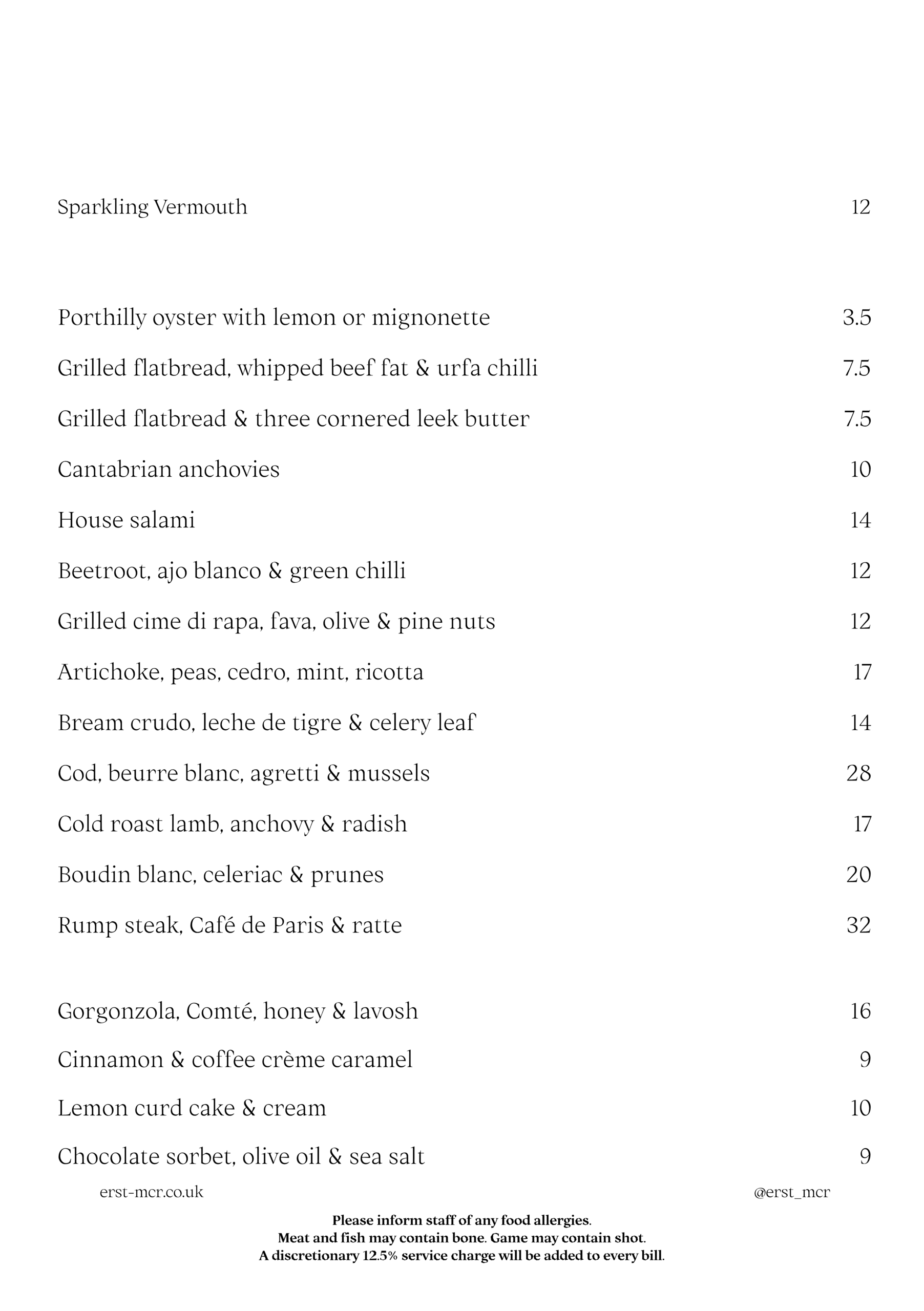 Sparkling Vermouth 12

Porthilly oyster with lemon or mignonette 3.5

Grilled flatbread, whipped beef fat & urfa chilli 7.5

Grilled flatbread & three cornered leek butter 7.5

Cantabrian anchovies 10

House salami 14

Beetroot, ajo blanco & green chilli 12

Grilled cime di rapa, fava, olive & pine nuts 12

Artichoke, peas, cedro, mint, ricotta 17

Bream crudo, leche de tigre & celery leaf 14

Cod, beurre blanc, agretti & mussels 28

Cold roast lamb, anchovy & radish 17

Boudin blanc, celeriac & prunes 20

Rump steak, Café de Paris & ratte 32

Gorgonzola, Comté, honey & lavosh 16

Cinnamon & coffee crème caramel 9

Lemon curd cake & cream 10

Chocolate sorbet, olive oil & sea salt 9

erst-mcr.co.uk

@erst_mcr

Please inform staff of any food allergies.
Meat and fish may contain bone. Game may contain shot.
A discretionary 12.5% service charge will be added to every bill.